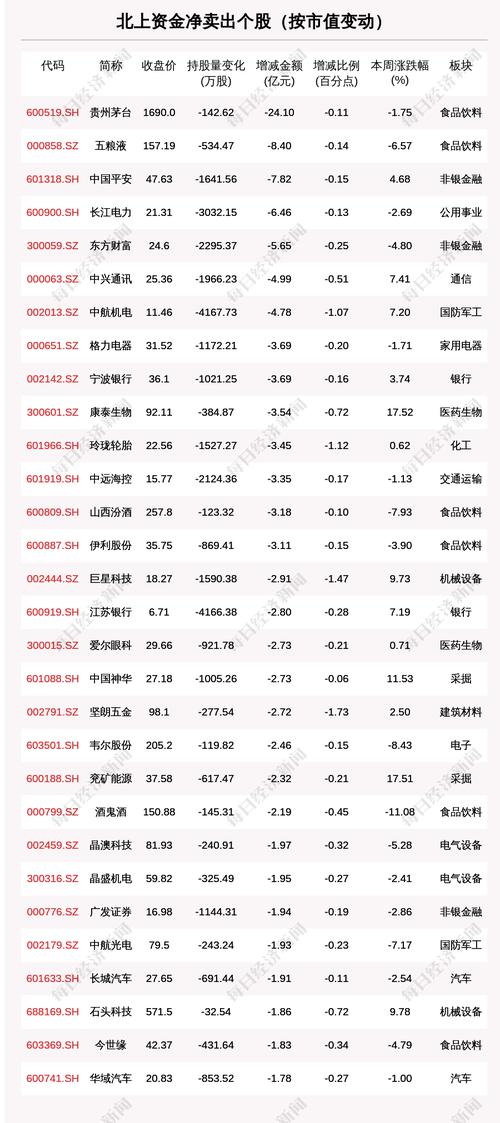 北上资金净卖出个股（按市值变动）

| 代码 | 简称 | 收盘价 | 持股量变化(万股) | 增减金额(亿元) | 增减比例(百分点) | 本周涨跌幅(%) | 板块 |
|---|---|---|---|---|---|---|---|
| 600519.SH | 贵州茅台 | 1690.0 | -142.62 | -24.10 | -0.11 | -1.75 | 食品饮料 |
| 000858.SZ | 五粮液 | 157.19 | -534.47 | -8.40 | -0.14 | -6.57 | 食品饮料 |
| 601318.SH | 中国平安 | 47.63 | -1641.56 | -7.82 | -0.15 | 4.68 | 非银金融 |
| 600900.SH | 长江电力 | 21.31 | -3032.15 | -6.46 | -0.13 | -2.69 | 公用事业 |
| 300059.SZ | 东方财富 | 24.6 | -2295.37 | -5.65 | -0.25 | -4.80 | 非银金融 |
| 000063.SZ | 中兴通讯 | 25.36 | -1966.23 | -4.99 | -0.51 | 7.41 | 通信 |
| 002013.SZ | 中航机电 | 11.46 | -4167.73 | -4.78 | -1.07 | 7.20 | 国防军工 |
| 000651.SZ | 格力电器 | 31.52 | -1172.21 | -3.69 | -0.20 | -1.71 | 家用电器 |
| 002142.SZ | 宁波银行 | 36.1 | -1021.25 | -3.69 | -0.16 | 3.74 | 银行 |
| 300601.SZ | 康泰生物 | 92.11 | -384.87 | -3.54 | -0.72 | 17.52 | 医药生物 |
| 601966.SH | 玲珑轮胎 | 22.56 | -1527.27 | -3.45 | -1.12 | 0.62 | 化工 |
| 601919.SH | 中远海控 | 15.77 | -2124.36 | -3.35 | -0.17 | -1.13 | 交通运输 |
| 600809.SH | 山西汾酒 | 257.8 | -123.32 | -3.18 | -0.10 | -7.93 | 食品饮料 |
| 600887.SH | 伊利股份 | 35.75 | -869.41 | -3.11 | -0.15 | -3.90 | 食品饮料 |
| 002444.SZ | 巨星科技 | 18.27 | -1590.38 | -2.91 | -1.47 | 9.73 | 机械设备 |
| 600919.SH | 江苏银行 | 6.71 | -4166.38 | -2.80 | -0.28 | 7.19 | 银行 |
| 300015.SZ | 爱尔眼科 | 29.66 | -921.78 | -2.73 | -0.21 | 0.71 | 医药生物 |
| 601088.SH | 中国神华 | 27.18 | -1005.26 | -2.73 | -0.06 | 11.53 | 采掘 |
| 002791.SZ | 坚朗五金 | 98.1 | -277.54 | -2.72 | -1.73 | 2.50 | 建筑材料 |
| 603501.SH | 韦尔股份 | 205.2 | -119.82 | -2.46 | -0.15 | -8.43 | 电子 |
| 600188.SH | 兖矿能源 | 37.58 | -617.47 | -2.32 | -0.21 | 17.51 | 采掘 |
| 000799.SZ | 酒鬼酒 | 150.88 | -145.31 | -2.19 | -0.45 | -11.08 | 食品饮料 |
| 002459.SZ | 晶澳科技 | 81.93 | -240.91 | -1.97 | -0.32 | -5.28 | 电气设备 |
| 300316.SZ | 晶盛机电 | 59.82 | -325.49 | -1.95 | -0.27 | -2.41 | 电气设备 |
| 000776.SZ | 广发证券 | 16.98 | -1144.31 | -1.94 | -0.19 | -2.86 | 非银金融 |
| 002179.SZ | 中航光电 | 79.5 | -243.24 | -1.93 | -0.23 | -7.17 | 国防军工 |
| 601633.SH | 长城汽车 | 27.65 | -691.44 | -1.91 | -0.11 | -2.54 | 汽车 |
| 688169.SH | 石头科技 | 571.5 | -32.54 | -1.86 | -0.72 | 9.78 | 机械设备 |
| 603369.SH | 今世缘 | 42.37 | -431.64 | -1.83 | -0.34 | -4.79 | 食品饮料 |
| 600741.SH | 华域汽车 | 20.83 | -853.52 | -1.78 | -0.27 | -1.00 | 汽车 |

每日经济新闻